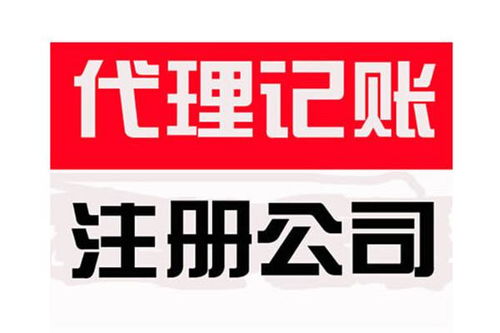 代理记账

注册公司